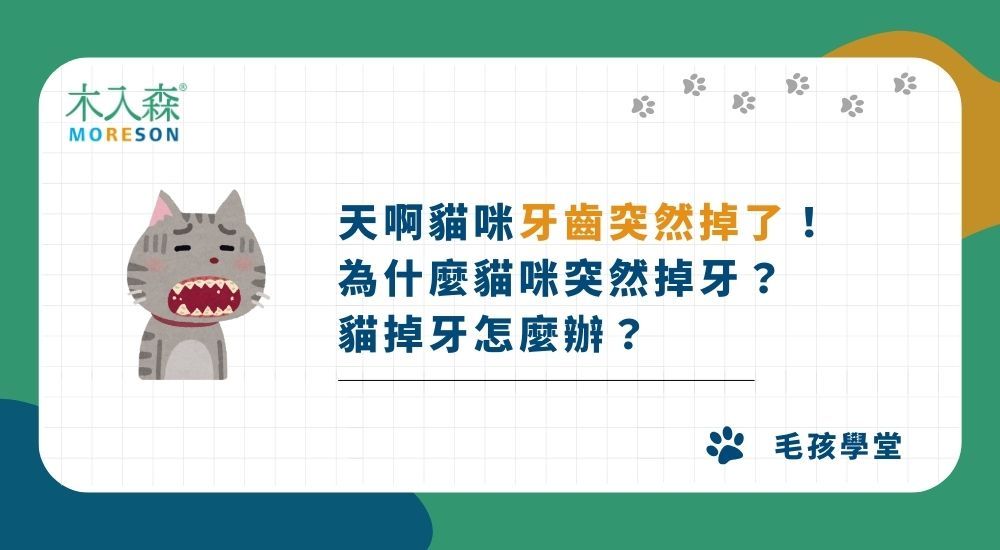 木入森®
MORESON

天啊貓咪牙齒突然掉了！
為什麼貓咪突然掉牙？
貓掉牙怎麼辦？

毛孩學堂